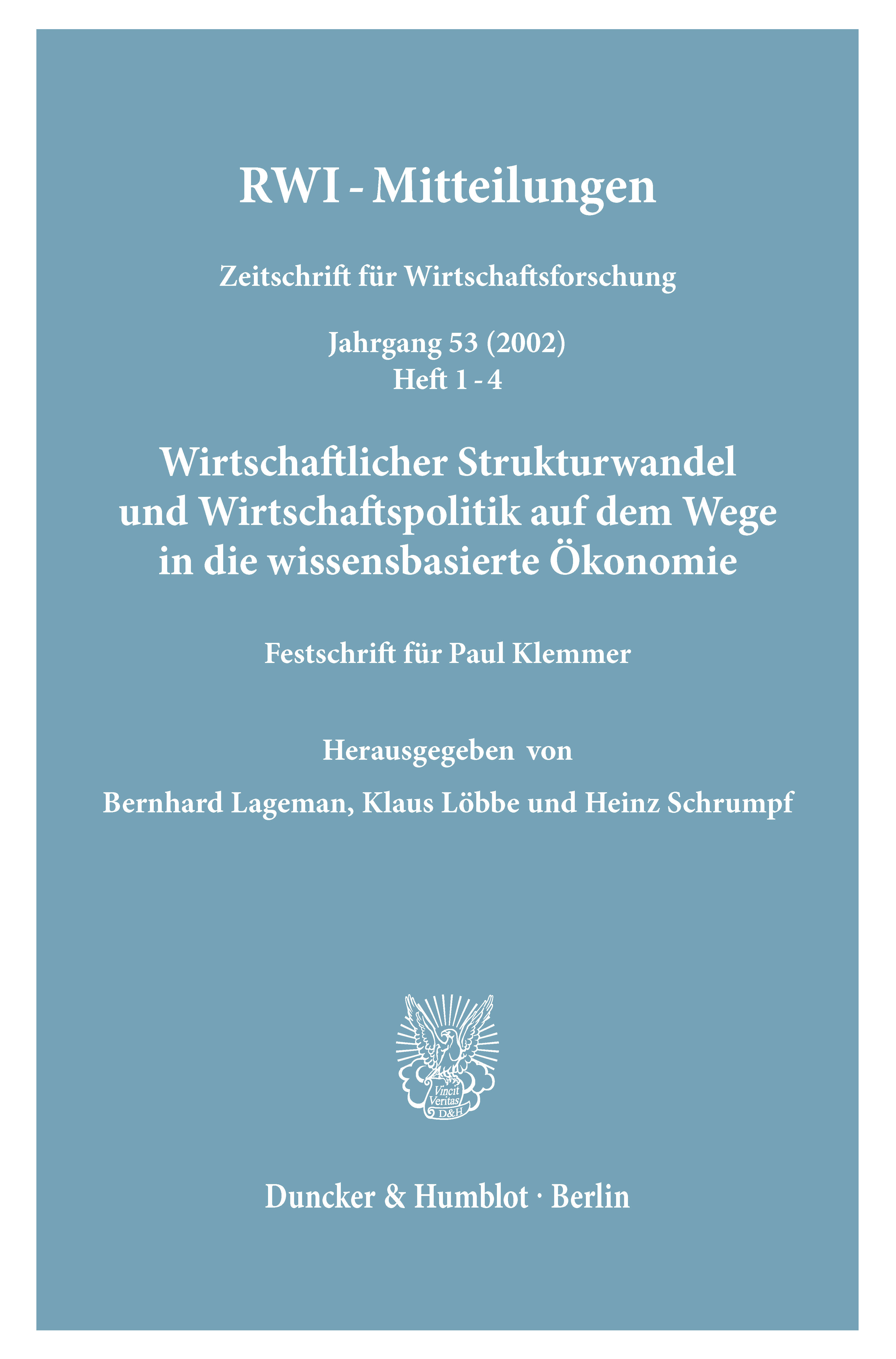 RWI - Mitteilungen

Zeitschrift für Wirtschaftsforschung

Jahrgang 53 (2002)
Heft 1 - 4

Wirtschaftlicher Strukturwandel und Wirtschaftspolitik auf dem Wege in die wissensbasierte Ökonomie

Festschrift für Paul Klemmer

Herausgegeben von

Bernhard Lageman, Klaus Löbbe und Heinz Schrumpf

Vincit Veritas D&H

Duncker & Humblot · Berlin